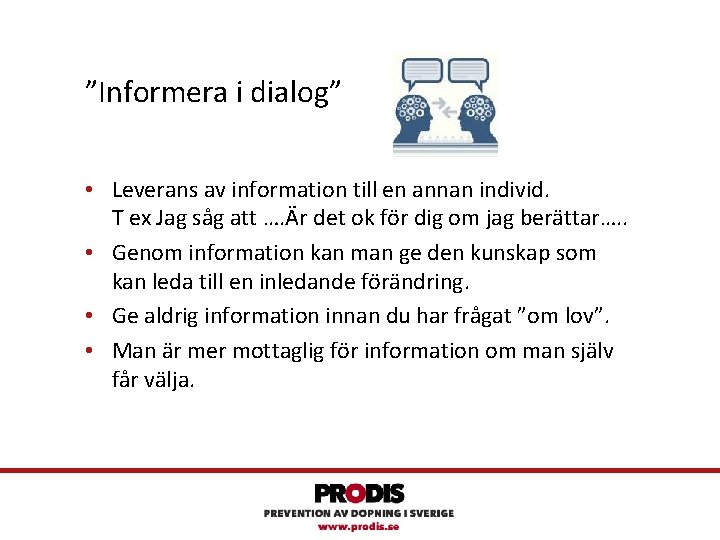 "Informera i dialog"

• Leverans av information till en annan individ. T ex Jag såg att ….Är det ok för dig om jag berättar…..
• Genom information kan man ge den kunskap som kan leda till en inledande förändring.
• Ge aldrig information innan du har frågat "om lov".
• Man är mer mottaglig för information om man själv får välja.

PRODIS
PREVENTION AV DOPNING I SVERIGE
www.prodis.se